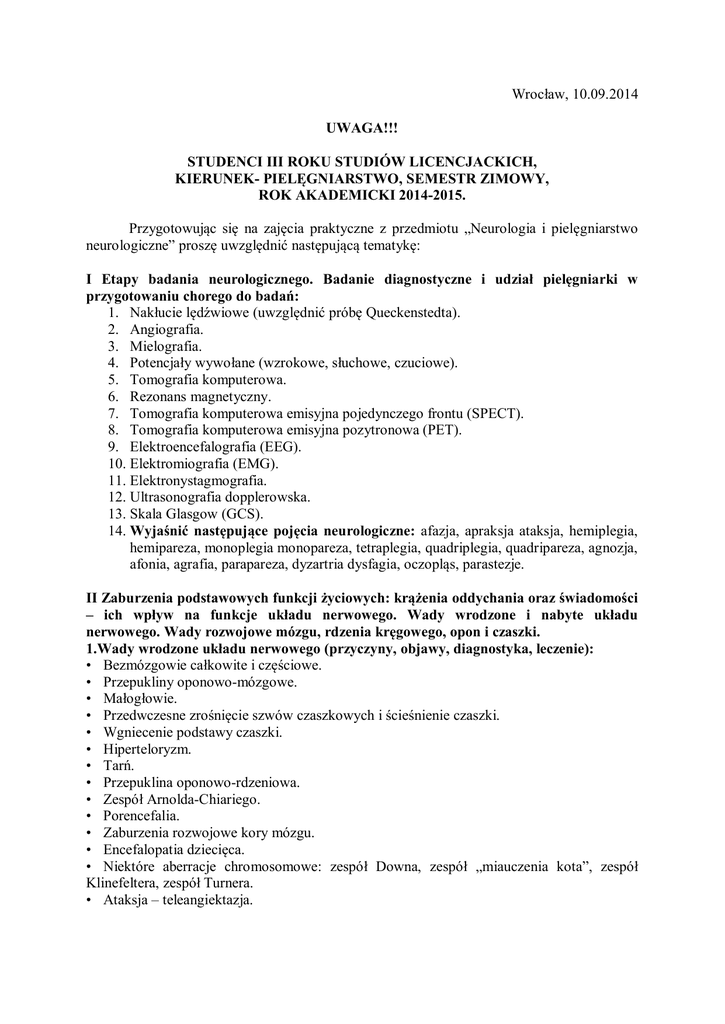 Wrocław, 10.09.2014

UWAGA!!!

STUDENCI III ROKU STUDIÓW LICENCJACKICH, KIERUNEK- PIELĘGNIARSTWO, SEMESTR ZIMOWY, ROK AKADEMICKI 2014-2015.

Przygotowując się na zajęcia praktyczne z przedmiotu „Neurologia i pielęgniarstwo neurologiczne" proszę uwzględnić następującą tematykę:

I Etapy badania neurologicznego. Badanie diagnostyczne i udział pielęgniarki w przygotowaniu chorego do badań:
1. Nakłucie lędźwiowe (uwzględnić próbę Queckenstedta).
2. Angiografia.
3. Mielografia.
4. Potencjały wywołane (wzrokowe, słuchowe, czuciowe).
5. Tomografia komputerowa.
6. Rezonans magnetyczny.
7. Tomografia komputerowa emisyjna pojedynczego frontu (SPECT).
8. Tomografia komputerowa emisyjna pozytronowa (PET).
9. Elektroencefalografia (EEG).
10. Elektromiografia (EMG).
11. Elektronystagmografia.
12. Ultrasonografia dopplerowska.
13. Skala Glasgow (GCS).
14. Wyjaśnić następujące pojęcia neurologiczne: afazja, apraksja ataksja, hemiplegia, hemipareza, monoplegia monopareza, tetraplegia, quadriplegia, quadripareza, agnozja, afonia, agrafia, parapareza, dyzartria dysfagia, oczopląs, parastezje.

II Zaburzenia podstawowych funkcji życiowych: krążenia oddychania oraz świadomości – ich wpływ na funkcje układu nerwowego. Wady wrodzone i nabyte układu nerwowego. Wady rozwojowe mózgu, rdzenia kręgowego, opon i czaszki.
1.Wady wrodzone układu nerwowego (przyczyny, objawy, diagnostyka, leczenie):
• Bezmózgowie całkowite i częściowe.
• Przepukliny oponowo-mózgowe.
• Małogłowie.
• Przedwczesne zrośnięcie szwów czaszkowych i ścieśnienie czaszki.
• Wgniecenie podstawy czaszki.
• Hiperteloryzm.
• Tarń.
• Przepuklina oponowo-rdzeniowa.
• Zespół Arnolda-Chiariego.
• Porencefalia.
• Zaburzenia rozwojowe kory mózgu.
• Encefalopatia dziecięca.
• Niektóre aberracje chromosomowe: zespół Downa, zespół „miauczenia kota", zespół Klinefeltera, zespół Turnera.
• Ataksja – teleangiektazja.